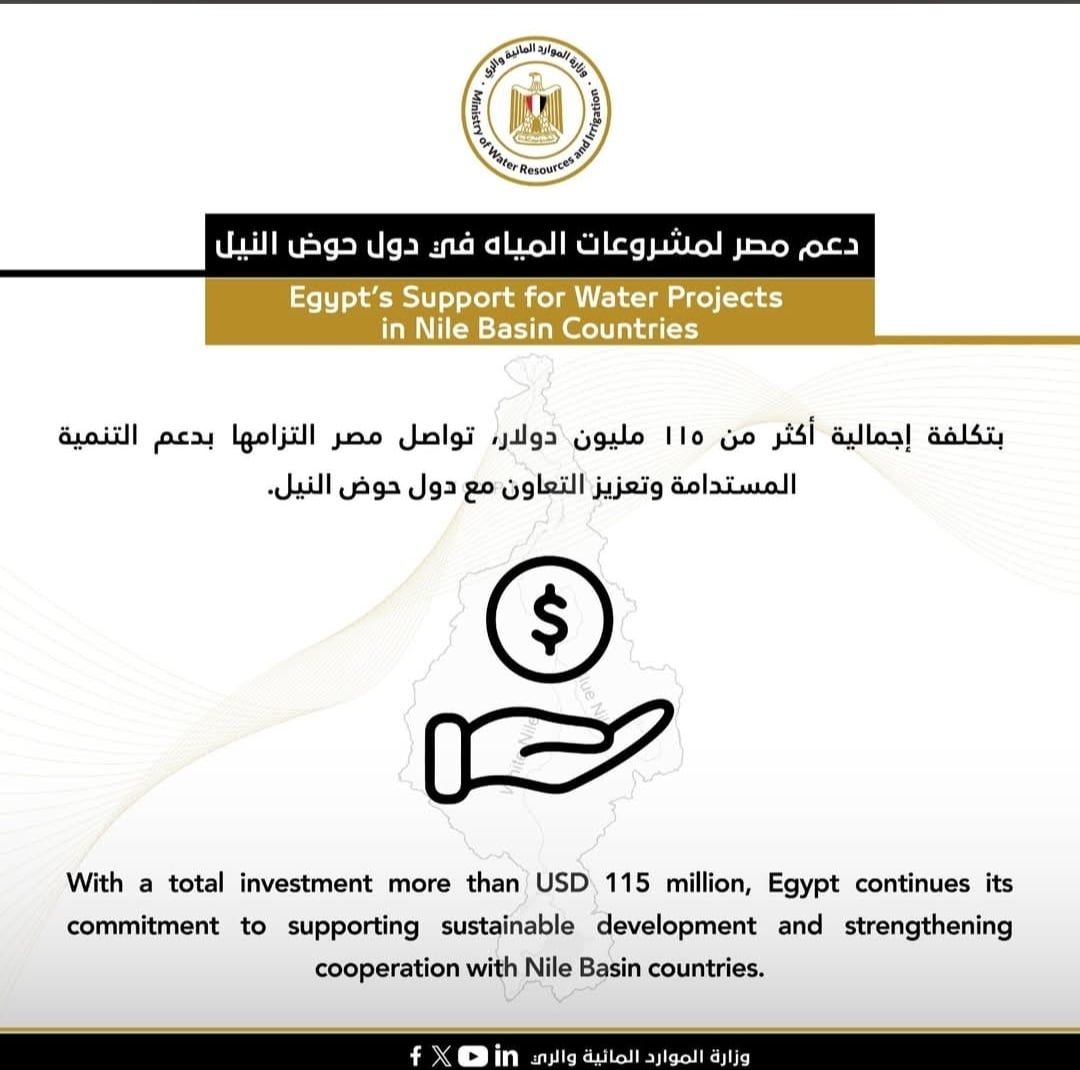 وزارة الموارد المائية والري
Ministry of Water Resources and Irrigation

دعم مصر لمشروعات المياه في دول حوض النيل

Egypt's Support for Water Projects in Nile Basin Countries

بتكلفة إجمالية أكثر من ١١٥ مليون دولار، تواصل مصر التزامها بدعم التنمية المستدامة وتعزيز التعاون مع دول حوض النيل.

$

With a total investment more than USD 115 million, Egypt continues its commitment to supporting sustainable development and strengthening cooperation with Nile Basin countries.

وزارة الموارد المائية والري